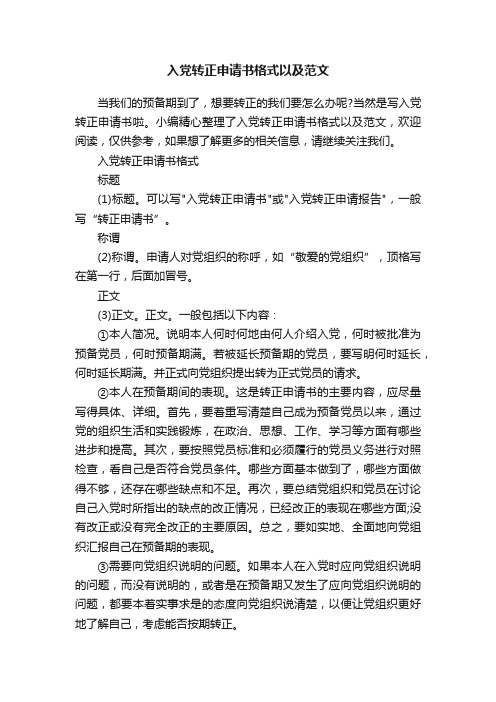 入党转正申请书格式以及范文

当我们的预备期到了，想要转正的我们要怎么办呢?当然是写入党转正申请书啦。小编精心整理了入党转正申请书格式以及范文，欢迎阅读，仅供参考，如果想了解更多的相关信息，请继续关注我们。

入党转正申请书格式

标题

(1)标题。可以写"入党转正申请书"或"入党转正申请报告"，一般写“转正申请书”。

称谓

(2)称谓。申请人对党组织的称呼，如“敬爱的党组织”，顶格写在第一行，后面加冒号。

正文

(3)正文。正文。一般包括以下内容：

①本人简况。说明本人何时何地由何人介绍入党，何时被批准为预备党员，何时预备期满。若被延长预备期的党员，要写明何时延长，何时延长期满。并正式向党组织提出转为正式党员的请求。

②本人在预备期间的表现。这是转正申请书的主要内容，应尽量写得具体、详细。首先，要着重写清楚自己成为预备党员以来，通过党的组织生活和实践锻炼，在政治、思想、工作、学习等方面有哪些进步和提高。其次，要按照党员标准和必须履行的党员义务进行对照检查，看自己是否符合党员条件。哪些方面基本做到了，哪些方面做得不够，还存在哪些缺点和不足。再次，要总结党组织和党员在讨论自己入党时所指出的缺点的改正情况，已经改正的表现在哪些方面;没有改正或没有完全改正的主要原因。总之，要如实地、全面地向党组织汇报自己在预备期的表现。

③需要向党组织说明的问题。如果本人在入党时应向党组织说明的问题，而没有说明的，或者是在预备期又发生了应向党组织说明的问题，都要本着实事求是的态度向党组织说清楚，以便让党组织更好地了解自己，考虑能否按期转正。